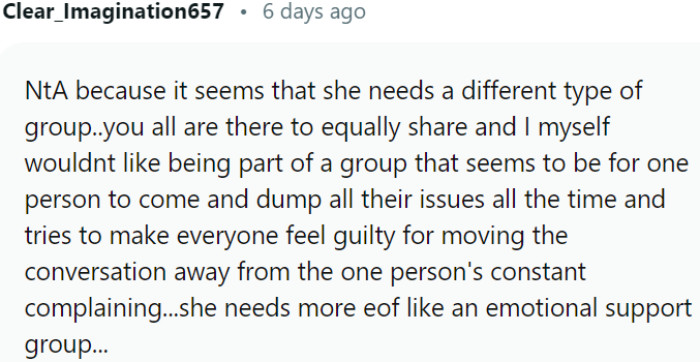 Clear_Imagination657 • 6 days ago

NtA because it seems that she needs a different type of group..you all are there to equally share and I myself wouldnt like being part of a group that seems to be for one person to come and dump all their issues all the time and tries to make everyone feel guilty for moving the conversation away from the one person's constant complaining...she needs more eof like an emotional support group...